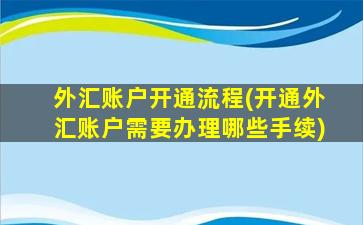 外汇账户开通流程(开通外汇账户需要办理哪些手续)